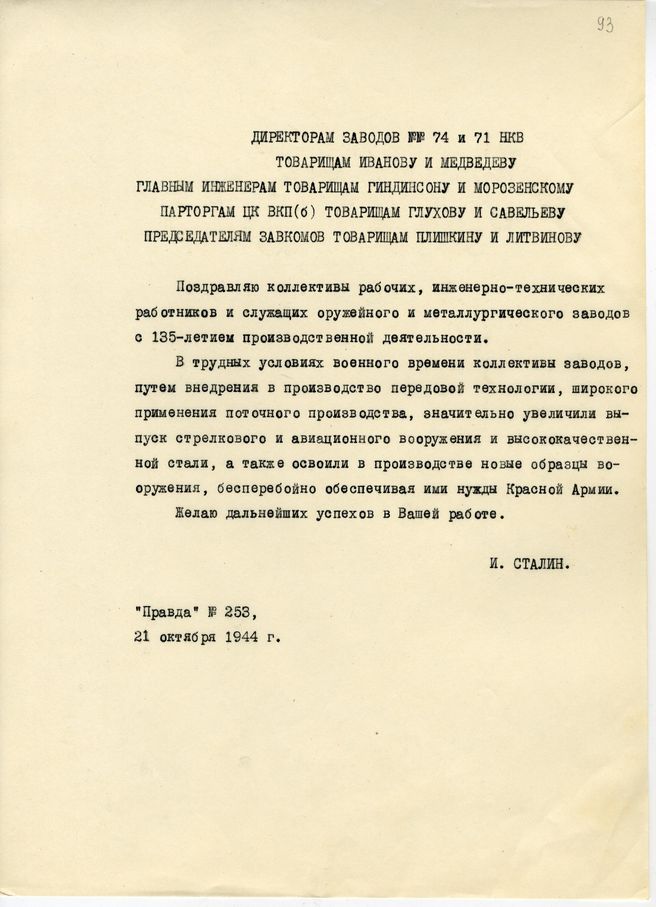 93

ДИРЕКТОРАМ ЗАВОДОВ №№ 74 и 71 НКВ
ТОВАРИЩАМ ИВАНОВУ И МЕДВЕДЕВУ
ГЛАВНЫМ ИНЖЕНЕРАМ ТОВАРИЩАМ ГИНДИНСОНУ И МОРОЗЕНСКОМУ
ПАРТОРГАМ ЦК ВКП(б) ТОВАРИЩАМ ГЛУХОВУ И САВЕЛЬЕВУ
ПРЕДСЕДАТЕЛЯМ ЗАВКОМОВ ТОВАРИЩАМ ПЛИШКИНУ И ЛИТВИНОВУ

Поздравляю коллективы рабочих, инженерно-технических работников и служащих оружейного и металлургического заводов с 135-летием производственной деятельности.

В трудных условиях военного времени коллективы заводов, путем внедрения в производство передовой технологии, широкого применения поточного производства, значительно увеличили выпуск стрелкового и авиационного вооружения и высококачественной стали, а также освоили в производстве новые образцы вооружения, бесперебойно обеспечивая ими нужды Красной Армии.

Желаю дальнейших успехов в Вашей работе.

И. СТАЛИН.

"Правда" № 253,
21 октября 1944 г.